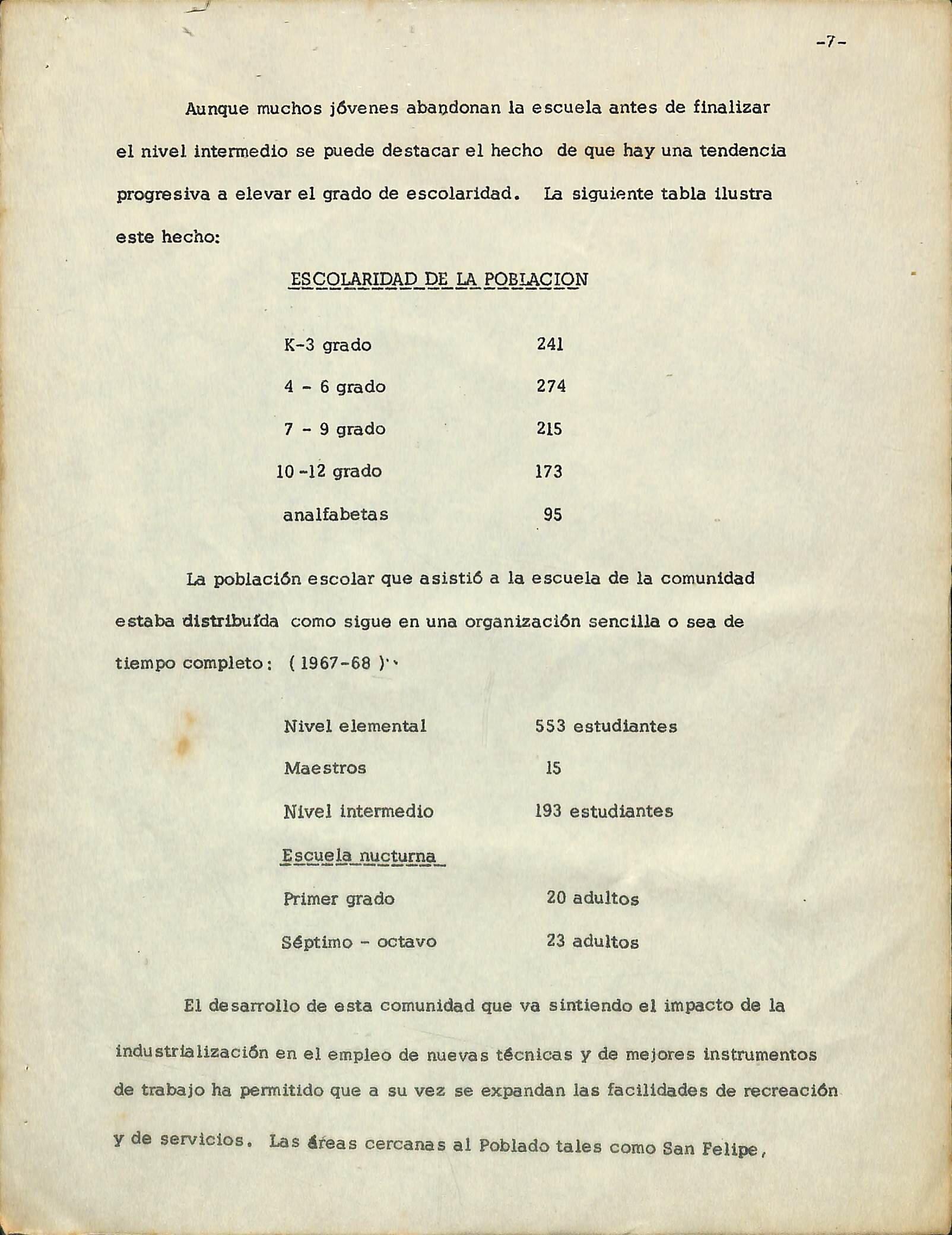 -7-

Aunque muchos jóvenes abandonan la escuela antes de finalizar el nivel intermedio se puede destacar el hecho de que hay una tendencia progresiva a elevar el grado de escolaridad. La siguiente tabla ilustra este hecho:

ESCOLARIDAD DE LA POBLACION

| | |
|---|---|
| K-3 grado | 241 |
| 4 - 6 grado | 274 |
| 7 - 9 grado | 215 |
| 10 -12 grado | 173 |
| analfabetas | 95 |

La población escolar que asistió a la escuela de la comunidad estaba distribuída como sigue en una organización sencilla o sea de tiempo completo: ( 1967-68 )

| | |
|---|---|
| Nivel elemental | 553 estudiantes |
| Maestros | 15 |
| Nivel intermedio | 193 estudiantes |
| Escuela nucturna | |
| Primer grado | 20 adultos |
| Séptimo - octavo | 23 adultos |

El desarrollo de esta comunidad que va sintiendo el impacto de la industrialización en el empleo de nuevas técnicas y de mejores instrumentos de trabajo ha permitido que a su vez se expandan las facilidades de recreación y de servicios. Las áreas cercanas al Poblado tales como San Felipe,